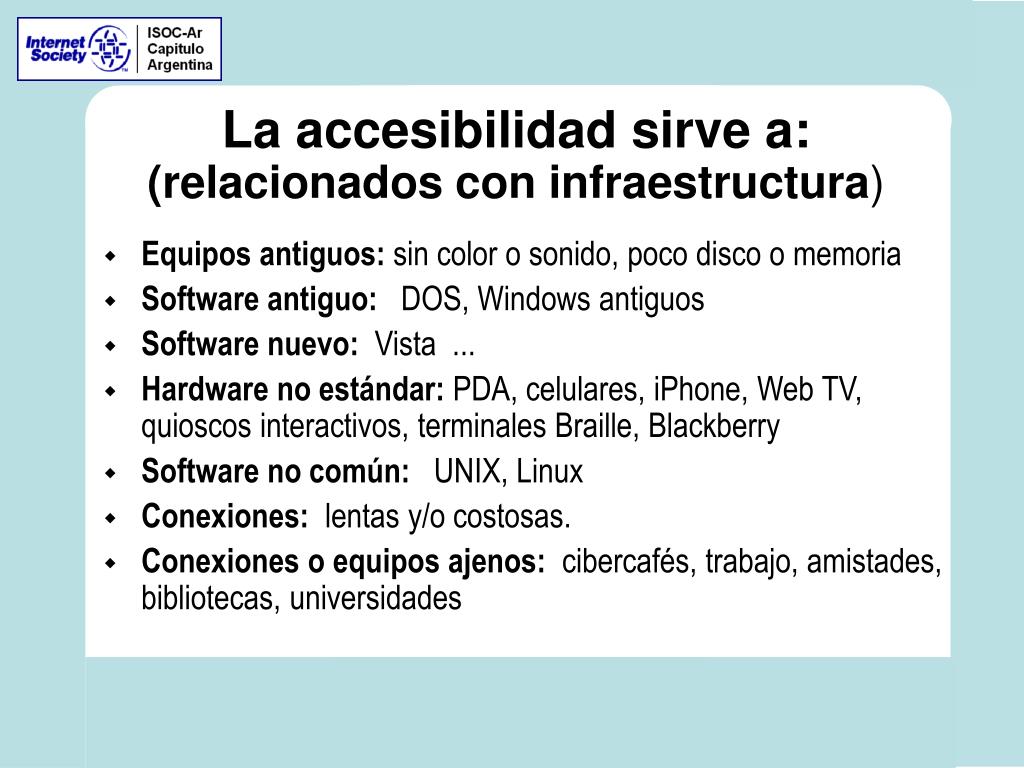 Internet Society

ISOC-Ar
Capitulo
Argentina

La accesibilidad sirve a:
(relacionados con infraestructura)

- Equipos antiguos: sin color o sonido, poco disco o memoria
- Software antiguo: DOS, Windows antiguos
- Software nuevo: Vista ...
- Hardware no estándar: PDA, celulares, iPhone, Web TV, quioscos interactivos, terminales Braille, Blackberry
- Software no común: UNIX, Linux
- Conexiones: lentas y/o costosas.
- Conexiones o equipos ajenos: cibercafés, trabajo, amistades, bibliotecas, universidades